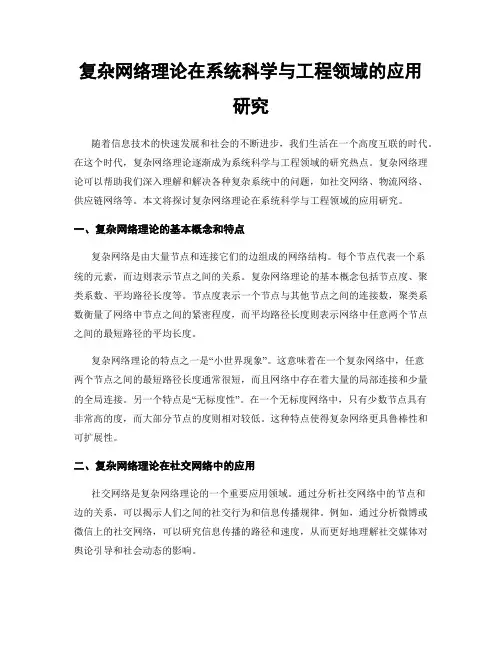 复杂网络理论在系统科学与工程领域的应用研究

随着信息技术的快速发展和社会的不断进步，我们生活在一个高度互联的时代。在这个时代，复杂网络理论逐渐成为系统科学与工程领域的研究热点。复杂网络理论可以帮助我们深入理解和解决各种复杂系统中的问题，如社交网络、物流网络、供应链网络等。本文将探讨复杂网络理论在系统科学与工程领域的应用研究。

一、复杂网络理论的基本概念和特点

复杂网络是由大量节点和连接它们的边组成的网络结构。每个节点代表一个系统的元素，而边则表示节点之间的关系。复杂网络理论的基本概念包括节点度、聚类系数、平均路径长度等。节点度表示一个节点与其他节点之间的连接数，聚类系数衡量了网络中节点之间的紧密程度，而平均路径长度则表示网络中任意两个节点之间的最短路径的平均长度。

复杂网络理论的特点之一是“小世界现象”。这意味着在一个复杂网络中，任意两个节点之间的最短路径长度通常很短，而且网络中存在着大量的局部连接和少量的全局连接。另一个特点是“无标度性”。在一个无标度网络中，只有少数节点具有非常高的度，而大部分节点的度则相对较低。这种特点使得复杂网络更具鲁棒性和可扩展性。

二、复杂网络理论在社交网络中的应用

社交网络是复杂网络理论的一个重要应用领域。通过分析社交网络中的节点和边的关系，可以揭示人们之间的社交行为和信息传播规律。例如，通过分析微博或微信上的社交网络，可以研究信息传播的路径和速度，从而更好地理解社交媒体对舆论引导和社会动态的影响。